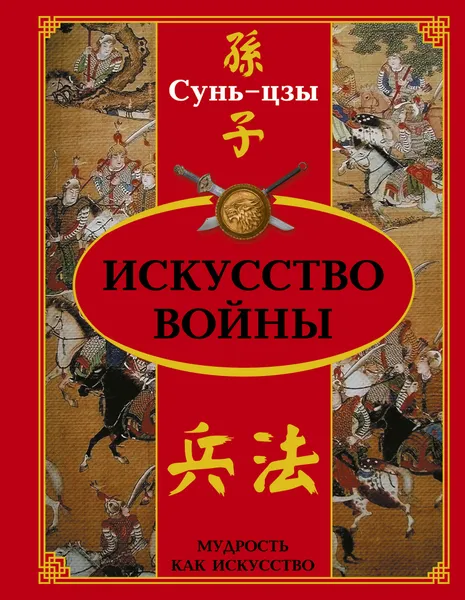 孫
Сунь-цзы
子

ИСКУССТВО ВОЙНЫ

兵法

МУДРОСТЬ КАК ИСКУССТВО